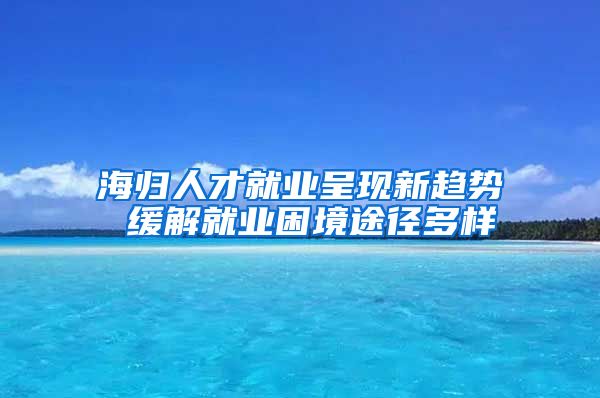 海归人才就业呈现新趋势
缓解就业困境途径多样